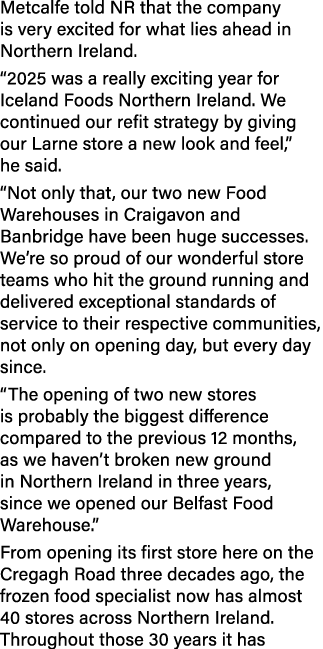 Metcalfe told NR that the company is very excited for what lies ahead in Northern Ireland.

“2025 was a really exciting year for Iceland Foods Northern Ireland. We continued our refit strategy by giving our Larne store a new look and feel,” he said.

“Not only that, our two new Food Warehouses in Craigavon and Banbridge have been huge successes. We’re so proud of our wonderful store teams who hit the ground running and delivered exceptional standards of service to their respective communities, not only on opening day, but every day since.

“The opening of two new stores is probably the biggest difference compared to the previous 12 months, as we haven’t broken new ground in Northern Ireland in three years, since we opened our Belfast Food Warehouse.”

From opening its first store here on the Cregagh Road three decades ago, the frozen food specialist now has almost 40 stores across Northern Ireland. Throughout those 30 years it has